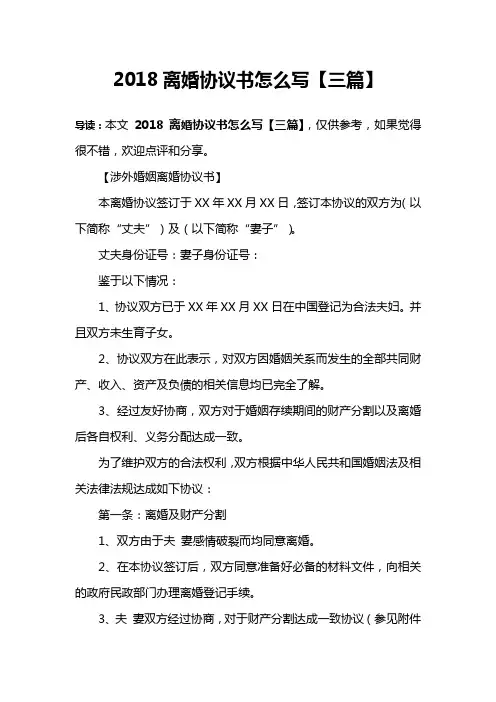 2018 离婚协议书怎么写【三篇】

导读：本文 2018 离婚协议书怎么写【三篇】，仅供参考，如果觉得很不错，欢迎点评和分享。

【涉外婚姻离婚协议书】

本离婚协议签订于 XX 年 XX 月 XX 日，签订本协议的双方为（以下简称“丈夫”）及（以下简称“妻子”）。

丈夫身份证号：妻子身份证号：

鉴于以下情况：

1、协议双方已于 XX 年 XX 月 XX 日在中国登记为合法夫妇。并且双方未生育子女。

2、协议双方在此表示，对双方因婚姻关系而发生的全部共同财产、收入、资产及负债的相关信息均已完全了解。

3、经过友好协商，双方对于婚姻存续期间的财产分割以及离婚后各自权利、义务分配达成一致。

为了维护双方的合法权利，双方根据中华人民共和国婚姻法及相关法律法规达成如下协议：

第一条：离婚及财产分割

1、双方由于夫 妻感情破裂而均同意离婚。

2、在本协议签订后，双方同意准备好必备的材料文件，向相关的政府民政部门办理离婚登记手续。

3、夫 妻双方经过协商，对于财产分割达成一致协议（参见附件